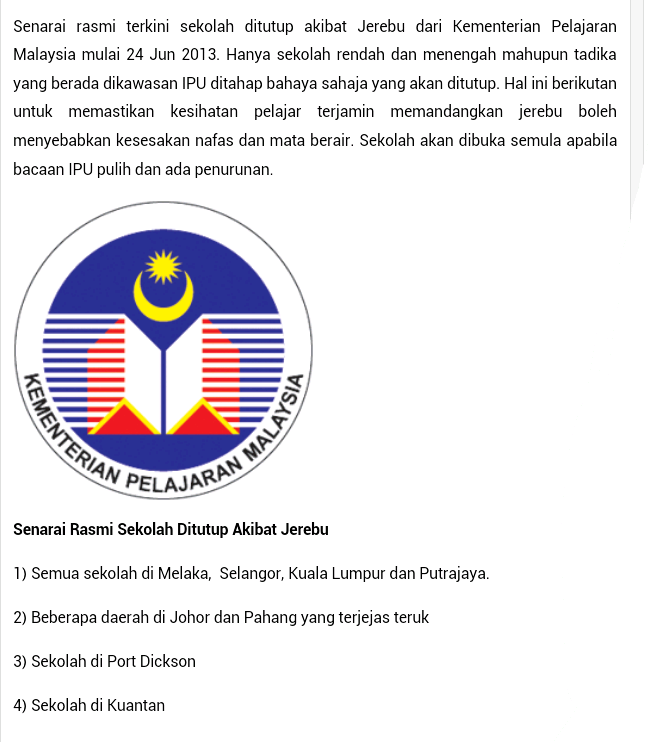 Senarai rasmi terkini sekolah ditutup akibat Jerebu dari Kementerian Pelajaran Malaysia mulai 24 Jun 2013. Hanya sekolah rendah dan menengah mahupun tadika yang berada dikawasan IPU ditahap bahaya sahaja yang akan ditutup. Hal ini berikutan untuk memastikan kesihatan pelajar terjamin memandangkan jerebu boleh menyebabkan kesesakan nafas dan mata berair. Sekolah akan dibuka semula apabila bacaan IPU pulih dan ada penurunan.

KEMENTERIAN PELAJARAN MALAYSIA

Senarai Rasmi Sekolah Ditutup Akibat Jerebu

1) Semua sekolah di Melaka, Selangor, Kuala Lumpur dan Putrajaya.

2) Beberapa daerah di Johor dan Pahang yang terjejas teruk

3) Sekolah di Port Dickson

4) Sekolah di Kuantan